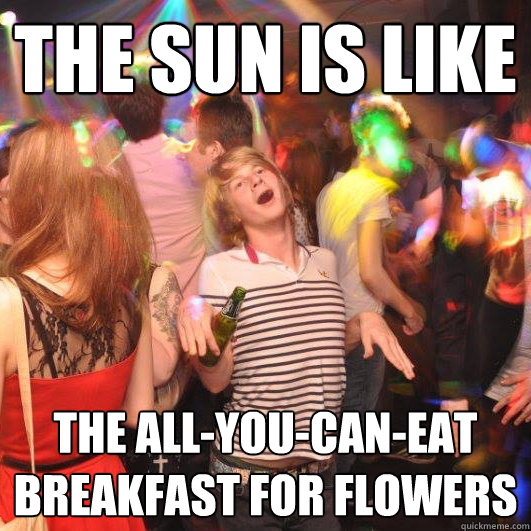 THE SUN IS LIKE

THE ALL-YOU-CAN-EAT BREAKFAST FOR FLOWERS

quickmeme.com